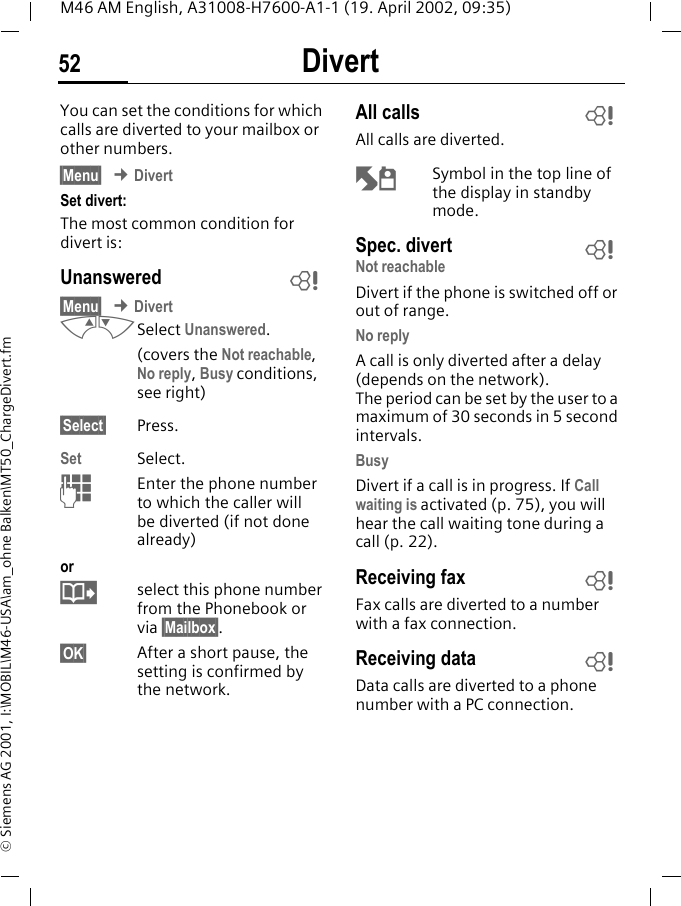 M46 AM English, A31008-H7600-A1-1 (19. April 2002, 09:35)

52 Divert

You can set the conditions for which calls are diverted to your mailbox or other numbers.

Menu → Divert

Set divert:

The most common condition for divert is:

Unanswered

Menu → Divert

Select Unanswered.

(covers the Not reachable, No reply, Busy conditions, see right)

Select Press.

Set Select.

Enter the phone number to which the caller will be diverted (if not done already)

or

select this phone number from the Phonebook or via Mailbox.

OK After a short pause, the setting is confirmed by the network.

All calls

All calls are diverted.

Symbol in the top line of the display in standby mode.

Spec. divert

Not reachable

Divert if the phone is switched off or out of range.

No reply

A call is only diverted after a delay (depends on the network).
The period can be set by the user to a maximum of 30 seconds in 5 second intervals.

Busy

Divert if a call is in progress. If Call waiting is activated (p. 75), you will hear the call waiting tone during a call (p. 22).

Receiving fax

Fax calls are diverted to a number with a fax connection.

Receiving data

Data calls are diverted to a phone number with a PC connection.

© Siemens AG 2001, I:\MOBIL\M46-USA\am_ohne Balken\MT50_ChargeDivert.fm